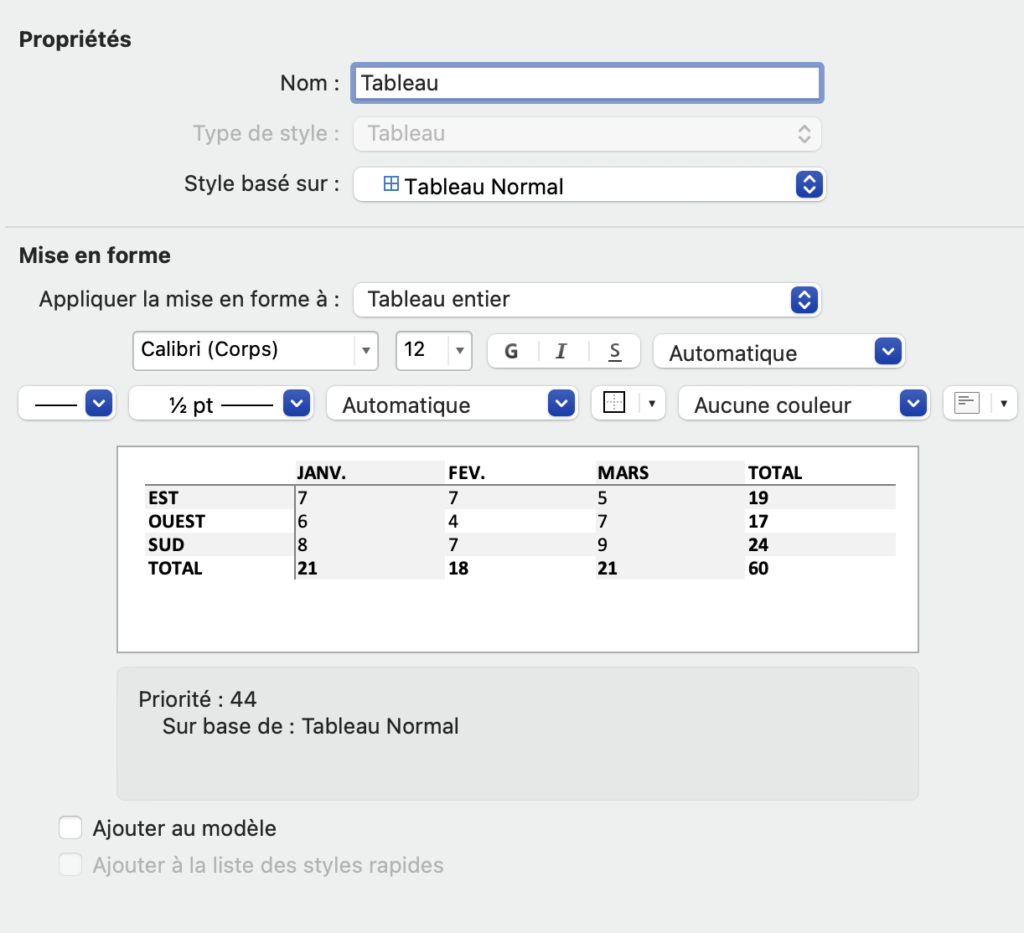 Propriétés

Nom : Tableau

Type de style : Tableau

Style basé sur : Tableau Normal

Mise en forme

Appliquer la mise en forme à : Tableau entier

Calibri (Corps) 12 G I S Automatique

½ pt Automatique Aucune couleur

| | JANV. | FEV. | MARS | TOTAL |
|---|---|---|---|---|
| EST | 7 | 7 | 5 | 19 |
| OUEST | 6 | 4 | 7 | 17 |
| SUD | 8 | 7 | 9 | 24 |
| TOTAL | 21 | 18 | 21 | 60 |

Priorité : 44
Sur base de : Tableau Normal

Ajouter au modèle

Ajouter à la liste des styles rapides